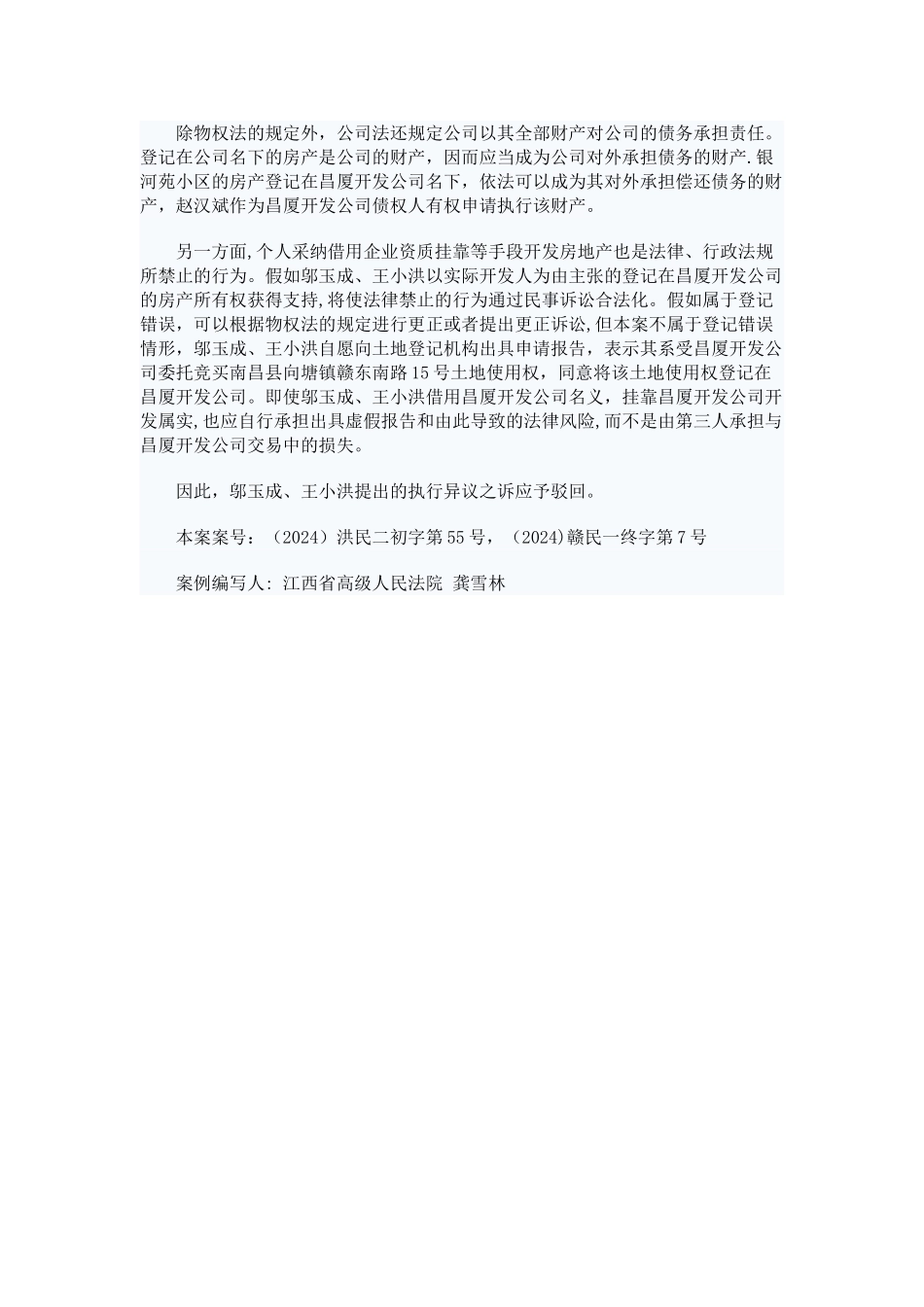 除物权法的规定外，公司法还规定公司以其全部财产对公司的债务承担责任。登记在公司名下的房产是公司的财产，因而应当成为公司对外承担债务的财产.银河苑小区的房产登记在昌厦开发公司名下，依法可以成为其对外承担偿还债务的财产，赵汉斌作为昌厦开发公司债权人有权申请执行该财产。

另一方面,个人采纳借用企业资质挂靠等手段开发房地产也是法律、行政法规所禁止的行为。假如邬玉成、王小洪以实际开发人为由主张的登记在昌厦开发公司的房产所有权获得支持,将使法律禁止的行为通过民事诉讼合法化。假如属于登记错误，可以根据物权法的规定进行更正或者提出更正诉讼,但本案不属于登记错误情形，邬玉成、王小洪自愿向土地登记机构出具申请报告，表示其系受昌厦开发公司委托竞买南昌县向塘镇赣东南路15号土地使用权，同意将该土地使用权登记在昌厦开发公司。即使邬玉成、王小洪借用昌厦开发公司名义，挂靠昌厦开发公司开发属实,也应自行承担出具虚假报告和由此导致的法律风险,而不是由第三人承担与昌厦开发公司交易中的损失。

因此，邬玉成、王小洪提出的执行异议之诉应予驳回。

本案案号：（2024）洪民二初字第55号，（2024)赣民一终字第7号

案例编写人: 江西省高级人民法院 龚雪林